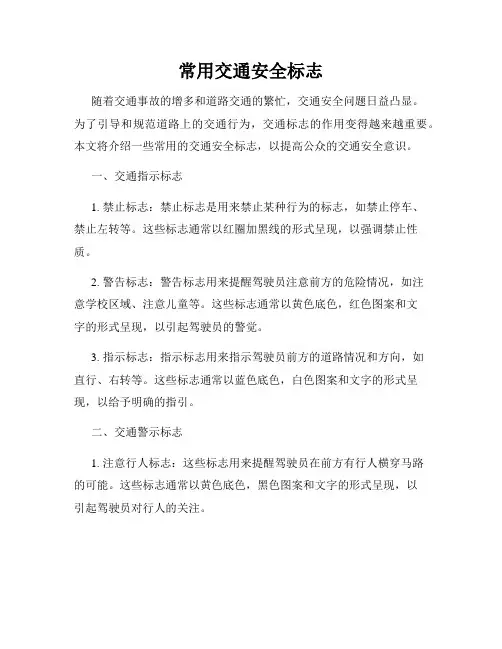 常用交通安全标志

随着交通事故的增多和道路交通的繁忙，交通安全问题日益凸显。为了引导和规范道路上的交通行为，交通标志的作用变得越来越重要。本文将介绍一些常用的交通安全标志，以提高公众的交通安全意识。

一、交通指示标志

1. 禁止标志：禁止标志是用来禁止某种行为的标志，如禁止停车、禁止左转等。这些标志通常以红圈加黑线的形式呈现，以强调禁止性质。

2. 警告标志：警告标志用来提醒驾驶员注意前方的危险情况，如注意学校区域、注意儿童等。这些标志通常以黄色底色，红色图案和文字的形式呈现，以引起驾驶员的警觉。

3. 指示标志：指示标志用来指示驾驶员前方的道路情况和方向，如直行、右转等。这些标志通常以蓝色底色，白色图案和文字的形式呈现，以给予明确的指引。

二、交通警示标志

1. 注意行人标志：这些标志用来提醒驾驶员在前方有行人横穿马路的可能。这些标志通常以黄色底色，黑色图案和文字的形式呈现，以引起驾驶员对行人的关注。